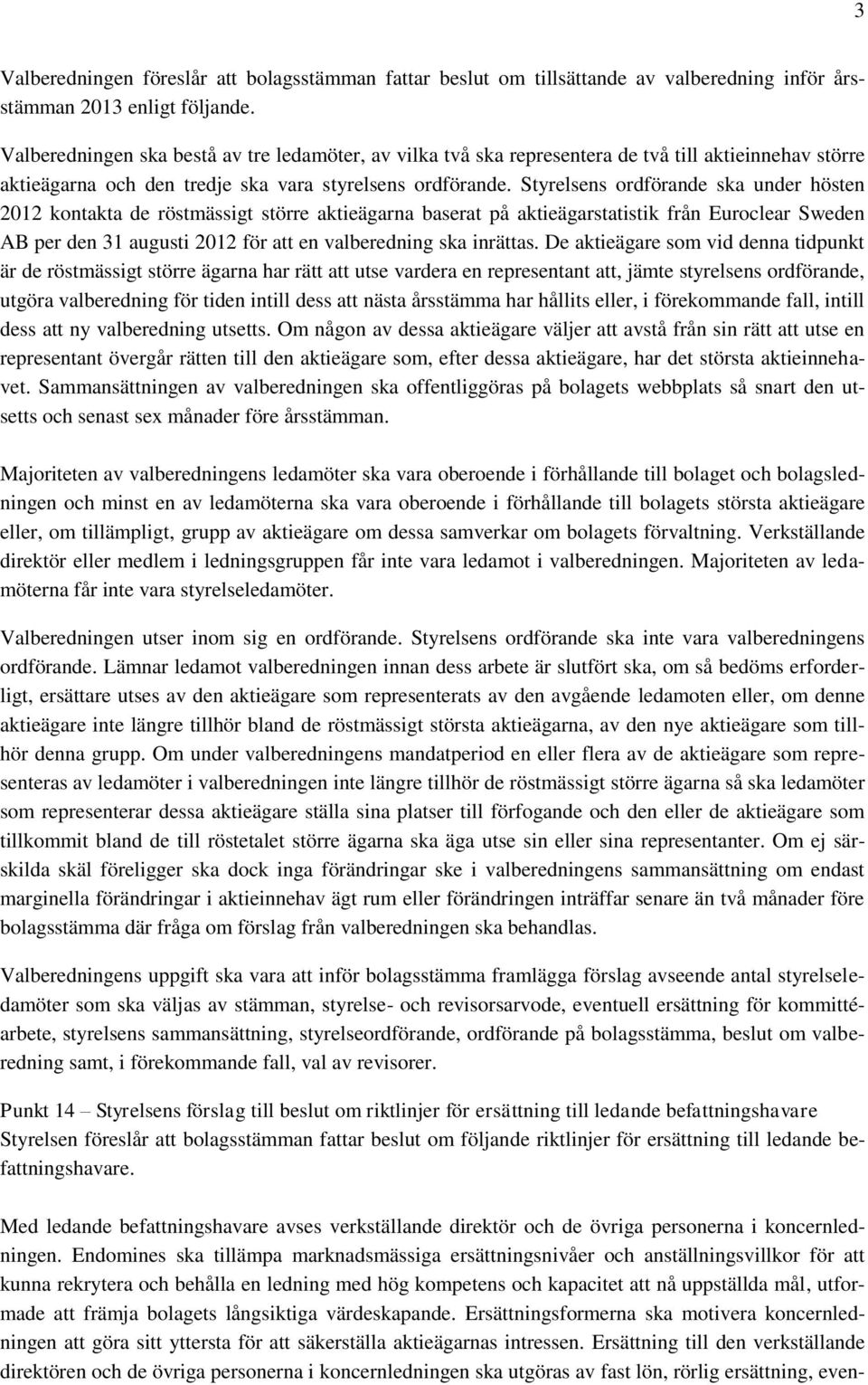 3

Valberedningen föreslår att bolagsstämman fattar beslut om tillsättande av valberedning inför årsstämman 2013 enligt följande.

Valberedningen ska bestå av tre ledamöter, av vilka två ska representera de två till aktieinnehav större aktieägarna och den tredje ska vara styrelsens ordförande. Styrelsens ordförande ska under hösten 2012 kontakta de röstmässigt större aktieägarna baserat på aktieägarstatistik från Euroclear Sweden AB per den 31 augusti 2012 för att en valberedning ska inrättas. De aktieägare som vid denna tidpunkt är de röstmässigt större ägarna har rätt att utse vardera en representant att, jämte styrelsens ordförande, utgöra valberedning för tiden intill dess att nästa årsstämma har hållits eller, i förekommande fall, intill dess att ny valberedning utsetts. Om någon av dessa aktieägare väljer att avstå från sin rätt att utse en representant övergår rätten till den aktieägare som, efter dessa aktieägare, har det största aktieinnehavet. Sammansättningen av valberedningen ska offentliggöras på bolagets webbplats så snart den utsetts och senast sex månader före årsstämman.

Majoriteten av valberedningens ledamöter ska vara oberoende i förhållande till bolaget och bolagsledningen och minst en av ledamöterna ska vara oberoende i förhållande till bolagets största aktieägare eller, om tillämpligt, grupp av aktieägare om dessa samverkar om bolagets förvaltning. Verkställande direktör eller medlem i ledningsgruppen får inte vara ledamot i valberedningen. Majoriteten av ledamöterna får inte vara styrelseledamöter.

Valberedningen utser inom sig en ordförande. Styrelsens ordförande ska inte vara valberedningens ordförande. Lämnar ledamot valberedningen innan dess arbete är slutfört ska, om så bedöms erforderligt, ersättare utses av den aktieägare som representerats av den avgående ledamoten eller, om denne aktieägare inte längre tillhör bland de röstmässigt största aktieägarna, av den nye aktieägare som tillhör denna grupp. Om under valberedningens mandatperiod en eller flera av de aktieägare som representeras av ledamöter i valberedningen inte längre tillhör de röstmässigt större ägarna så ska ledamöter som representerar dessa aktieägare ställa sina platser till förfogande och den eller de aktieägare som tillkommit bland de till röstetalet större ägarna ska äga utse sin eller sina representanter. Om ej särskilda skäl föreligger ska dock inga förändringar ske i valberedningens sammansättning om endast marginella förändringar i aktieinnehav ägt rum eller förändringen inträffar senare än två månader före bolagsstämma där fråga om förslag från valberedningen ska behandlas.

Valberedningens uppgift ska vara att inför bolagsstämma framlägga förslag avseende antal styrelseledamöter som ska väljas av stämman, styrelse- och revisorsarvode, eventuell ersättning för kommittéarbete, styrelsens sammansättning, styrelseordförande, ordförande på bolagsstämma, beslut om valberedning samt, i förekommande fall, val av revisorer.

Punkt 14 – Styrelsens förslag till beslut om riktlinjer för ersättning till ledande befattningshavare
Styrelsen föreslår att bolagsstämman fattar beslut om följande riktlinjer för ersättning till ledande befattningshavare.

Med ledande befattningshavare avses verkställande direktör och de övriga personerna i koncernledningen. Endomines ska tillämpa marknadsmässiga ersättningsnivåer och anställningsvillkor för att kunna rekrytera och behålla en ledning med hög kompetens och kapacitet att nå uppställda mål, utformade att främja bolagets långsiktiga värdeskapande. Ersättningsformerna ska motivera koncernledningen att göra sitt yttersta för att säkerställa aktieägarnas intressen. Ersättning till den verkställande direktören och de övriga personerna i koncernledningen ska utgöras av fast lön, rörlig ersättning, even-